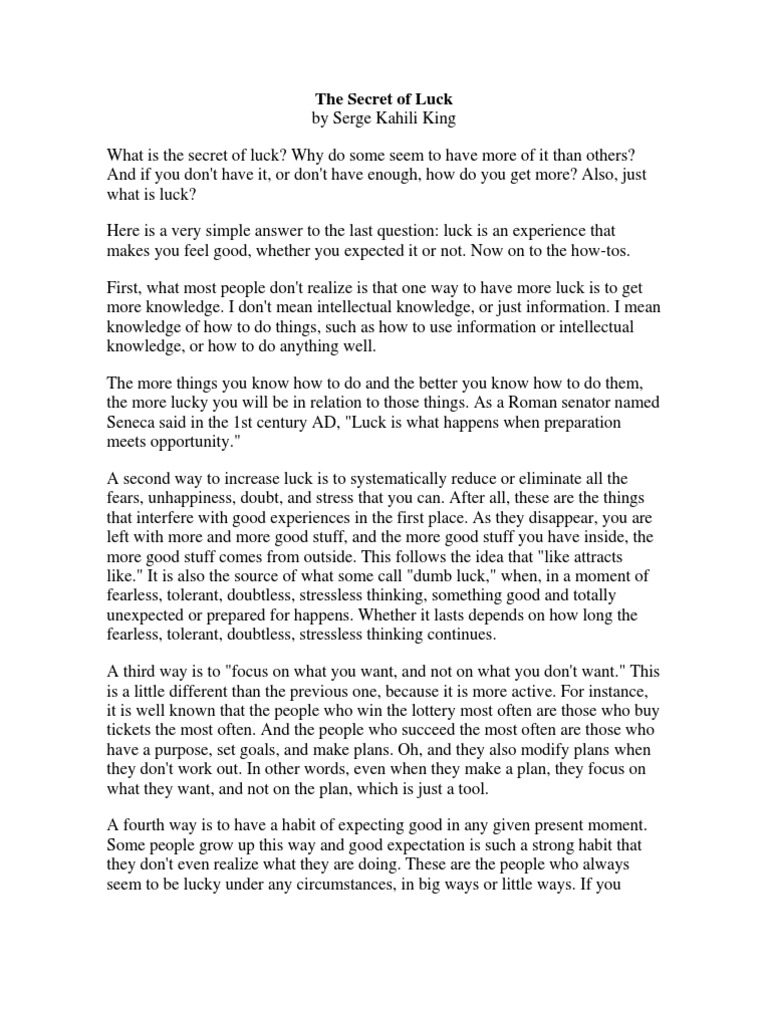 The Secret of Luck
by Serge Kahili King

What is the secret of luck? Why do some seem to have more of it than others? And if you don't have it, or don't have enough, how do you get more? Also, just what is luck?

Here is a very simple answer to the last question: luck is an experience that makes you feel good, whether you expected it or not. Now on to the how-tos.

First, what most people don't realize is that one way to have more luck is to get more knowledge. I don't mean intellectual knowledge, or just information. I mean knowledge of how to do things, such as how to use information or intellectual knowledge, or how to do anything well.

The more things you know how to do and the better you know how to do them, the more lucky you will be in relation to those things. As a Roman senator named Seneca said in the 1st century AD, "Luck is what happens when preparation meets opportunity."

A second way to increase luck is to systematically reduce or eliminate all the fears, unhappiness, doubt, and stress that you can. After all, these are the things that interfere with good experiences in the first place. As they disappear, you are left with more and more good stuff, and the more good stuff you have inside, the more good stuff comes from outside. This follows the idea that "like attracts like." It is also the source of what some call "dumb luck," when, in a moment of fearless, tolerant, doubtless, stressless thinking, something good and totally unexpected or prepared for happens. Whether it lasts depends on how long the fearless, tolerant, doubtless, stressless thinking continues.

A third way is to "focus on what you want, and not on what you don't want." This is a little different than the previous one, because it is more active. For instance, it is well known that the people who win the lottery most often are those who buy tickets the most often. And the people who succeed the most often are those who have a purpose, set goals, and make plans. Oh, and they also modify plans when they don't work out. In other words, even when they make a plan, they focus on what they want, and not on the plan, which is just a tool.

A fourth way is to have a habit of expecting good in any given present moment. Some people grow up this way and good expectation is such a strong habit that they don't even realize what they are doing. These are the people who always seem to be lucky under any circumstances, in big ways or little ways. If you